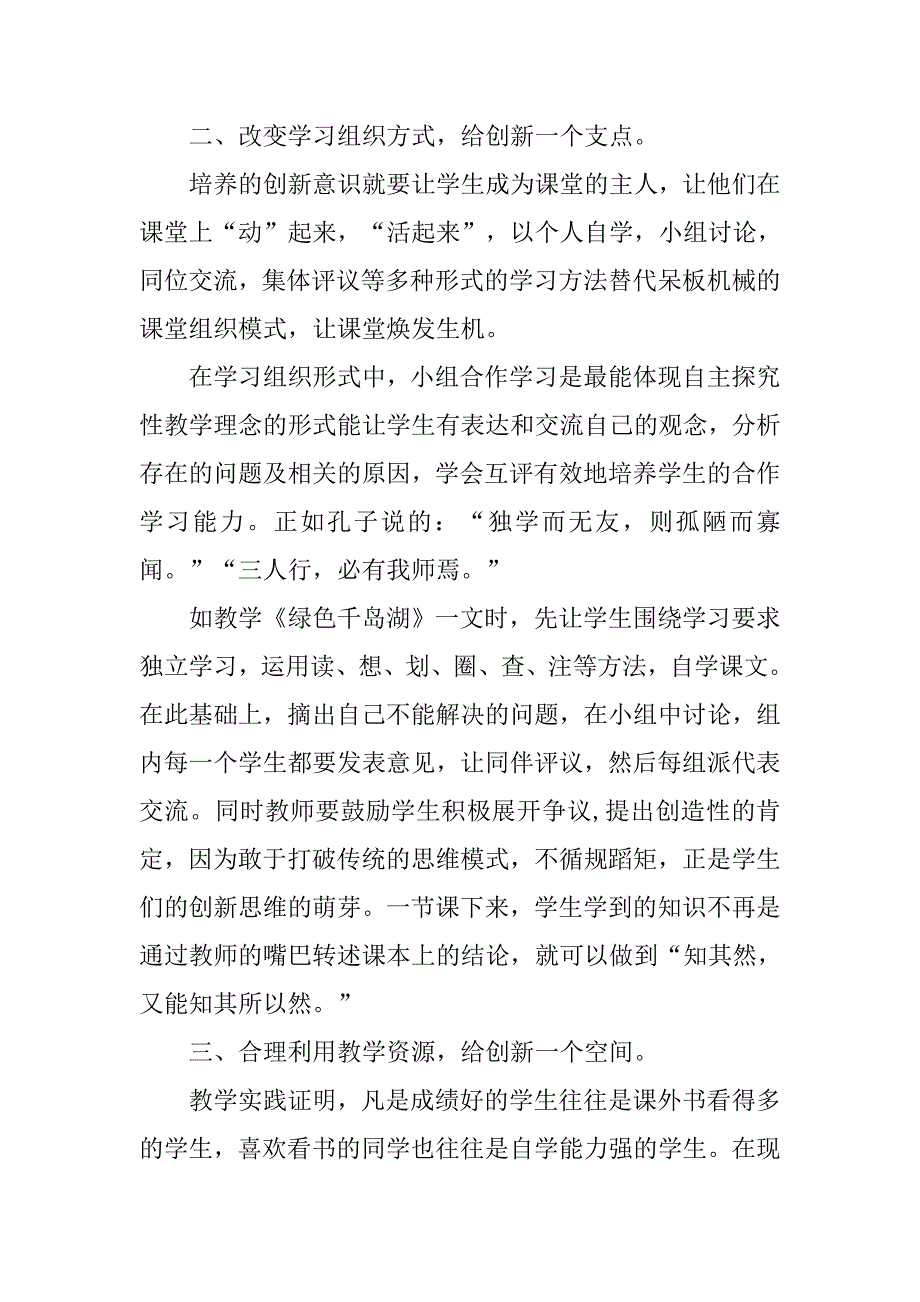 二、改变学习组织方式，给创新一个支点。

培养的创新意识就要让学生成为课堂的主人，让他们在课堂上“动”起来，“活起来”，以个人自学，小组讨论，同位交流，集体评议等多种形式的学习方法替代呆板机械的课堂组织模式，让课堂焕发生机。

在学习组织形式中，小组合作学习是最能体现自主探究性教学理念的形式能让学生有表达和交流自己的观念，分析存在的问题及相关的原因，学会互评有效地培养学生的合作学习能力。正如孔子说的：“独学而无友，则孤陋而寡闻。”“三人行，必有我师焉。”

如教学《绿色千岛湖》一文时，先让学生围绕学习要求独立学习，运用读、想、划、圈、查、注等方法，自学课文。在此基础上，摘出自己不能解决的问题，在小组中讨论，组内每一个学生都要发表意见，让同伴评议，然后每组派代表交流。同时教师要鼓励学生积极展开争议,提出创造性的肯定，因为敢于打破传统的思维模式，不循规蹈矩，正是学生们的创新思维的萌芽。一节课下来，学生学到的知识不再是通过教师的嘴巴转述课本上的结论，就可以做到“知其然，又能知其所以然。”

三、合理利用教学资源，给创新一个空间。

教学实践证明，凡是成绩好的学生往往是课外书看得多的学生，喜欢看书的同学也往往是自学能力强的学生。在现